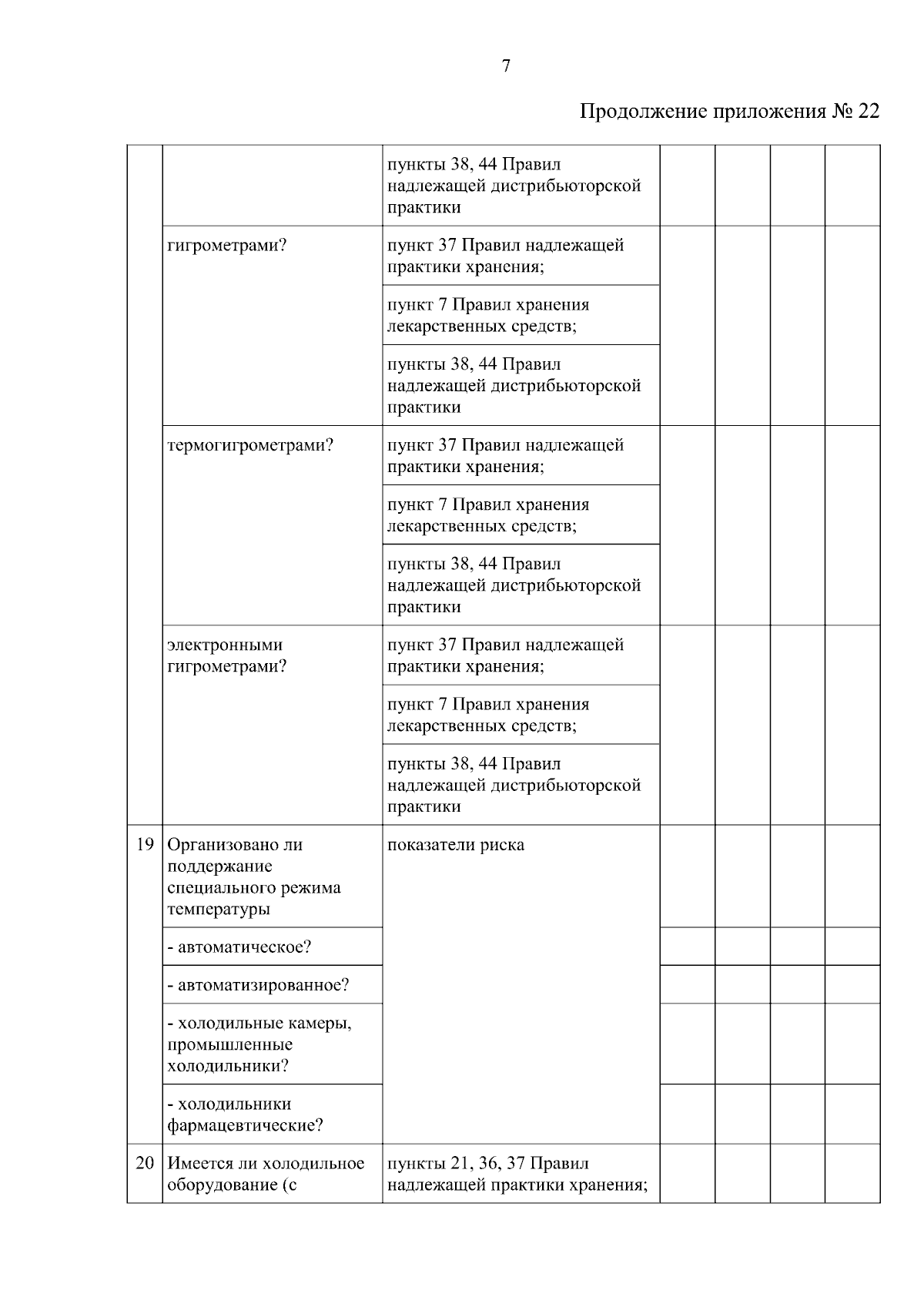 7

Продолжение приложения № 22

| | | | | | | |
|---|---|---|---|---|---|---|
| | | пункты 38, 44 Правил надлежащей дистрибьюторской практики | | | | |
| | гигрометрами? | пункт 37 Правил надлежащей практики хранения; | | | | |
| | | пункт 7 Правил хранения лекарственных средств; | | | | |
| | | пункты 38, 44 Правил надлежащей дистрибьюторской практики | | | | |
| | термогигрометрами? | пункт 37 Правил надлежащей практики хранения; | | | | |
| | | пункт 7 Правил хранения лекарственных средств; | | | | |
| | | пункты 38, 44 Правил надлежащей дистрибьюторской практики | | | | |
| | электронными гигрометрами? | пункт 37 Правил надлежащей практики хранения; | | | | |
| | | пункт 7 Правил хранения лекарственных средств; | | | | |
| | | пункты 38, 44 Правил надлежащей дистрибьюторской практики | | | | |
| 19 | Организовано ли поддержание специального режима температуры | показатели риска | | | | |
| | - автоматическое? | | | | | |
| | - автоматизированное? | | | | | |
| | - холодильные камеры, промышленные холодильники? | | | | | |
| | - холодильники фармацевтические? | | | | | |
| 20 | Имеется ли холодильное оборудование (с | пункты 21, 36, 37 Правил надлежащей практики хранения; | | | | |